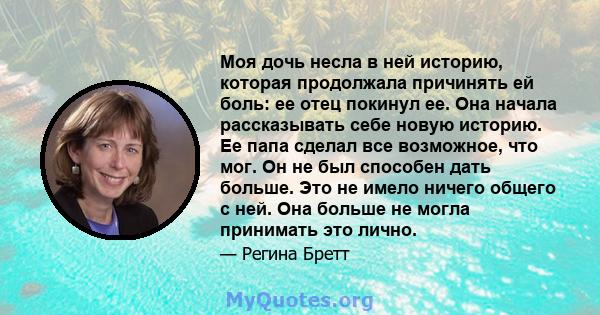 Моя дочь несла в ней историю, которая продолжала причинять ей боль: ее отец покинул ее. Она начала рассказывать себе новую историю. Ее папа сделал все возможное, что мог. Он не был способен дать больше. Это не имело ничего общего с ней. Она больше не могла принимать это лично.

— Регина Бретт

MyQuotes.org